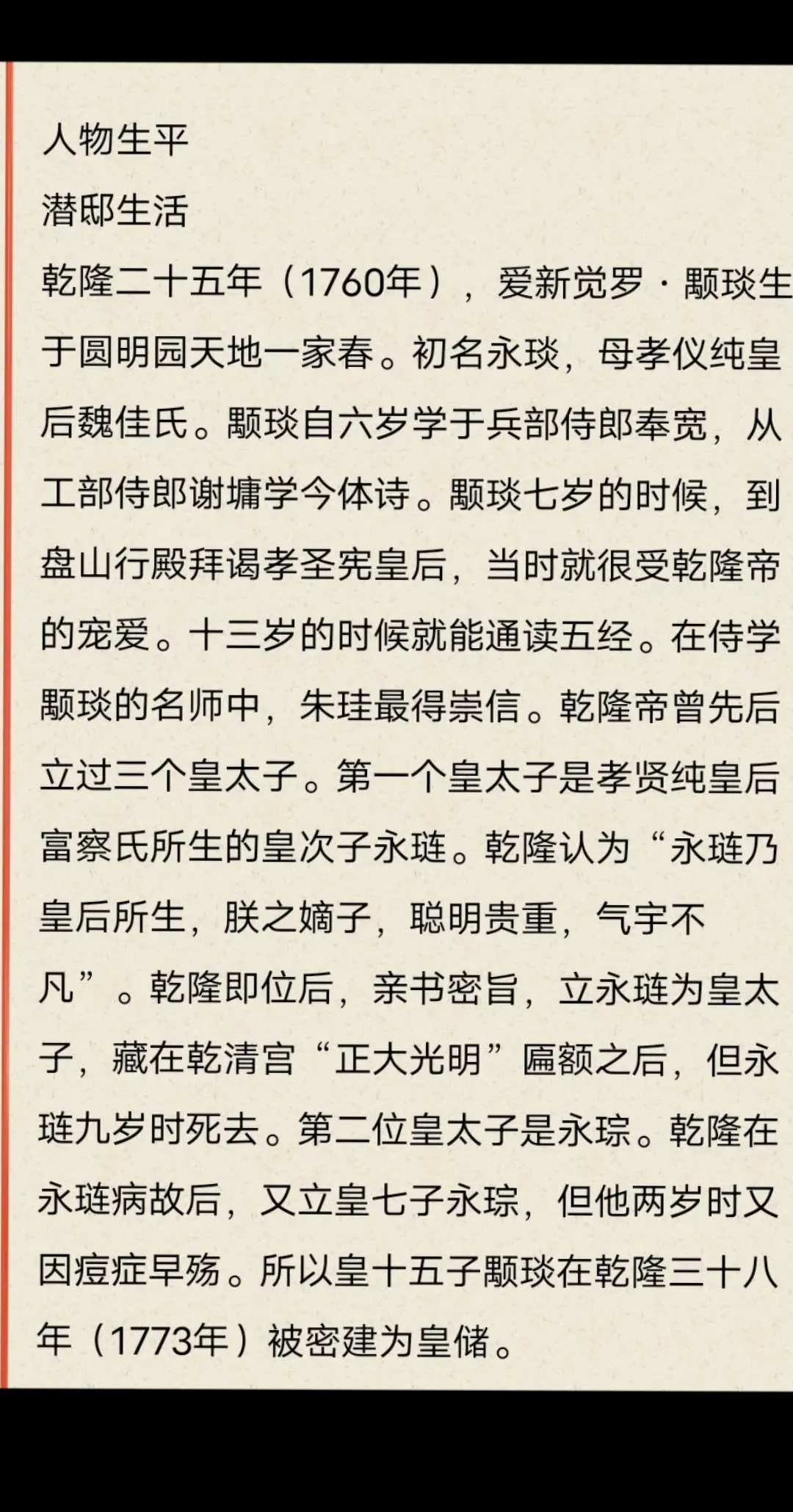 人物生平
潜邸生活
乾隆二十五年（1760年），爱新觉罗·颙琰生于圆明园天地一家春。初名永琰，母孝仪纯皇后魏佳氏。颙琰自六岁学于兵部侍郎奉宽，从工部侍郎谢墉学今体诗。颙琰七岁的时候，到盘山行殿拜谒孝圣宪皇后，当时就很受乾隆帝的宠爱。十三岁的时候就能通读五经。在侍学颙琰的名师中，朱珪最得崇信。乾隆帝曾先后立过三个皇太子。第一个皇太子是孝贤纯皇后富察氏所生的皇次子永琏。乾隆认为“永琏乃皇后所生，朕之嫡子，聪明贵重，气宇不凡”。乾隆即位后，亲书密旨，立永琏为皇太子，藏在乾清宫“正大光明”匾额之后，但永琏九岁时死去。第二位皇太子是永琮。乾隆在永琏病故后，又立皇七子永琮，但他两岁时又因痘症早殇。所以皇十五子颙琰在乾隆三十八年（1773年）被密建为皇储。